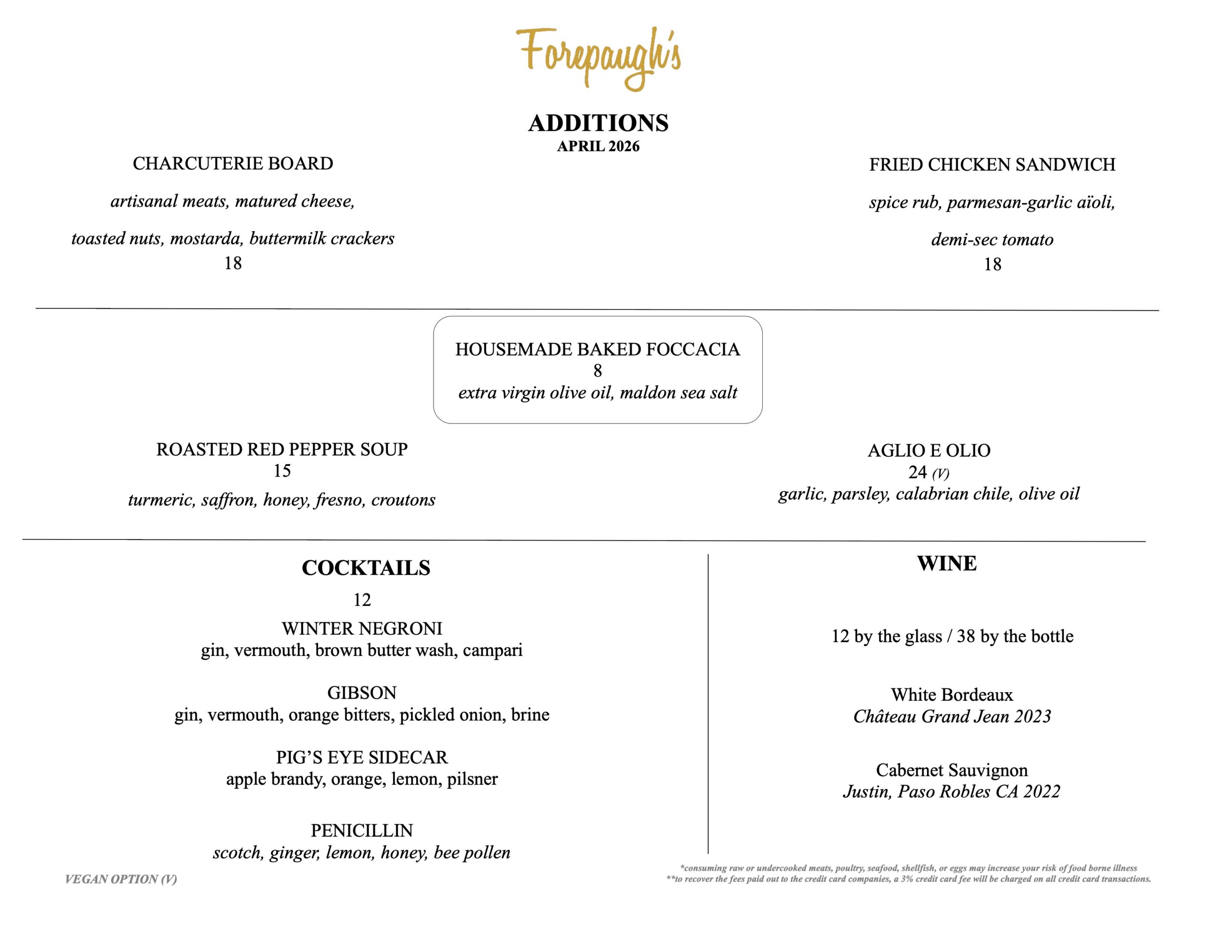 Forepaugh's

ADDITIONS
APRIL 2026

CHARCUTERIE BOARD

artisanal meats, matured cheese,

toasted nuts, mostarda, buttermilk crackers
18

FRIED CHICKEN SANDWICH

spice rub, parmesan-garlic aïoli,

demi-sec tomato
18

HOUSEMADE BAKED FOCCACIA
8
extra virgin olive oil, maldon sea salt

ROASTED RED PEPPER SOUP
15
turmeric, saffron, honey, fresno, croutons

AGLIO E OLIO
24 (V)
garlic, parsley, calabrian chile, olive oil

COCKTAILS
12

WINTER NEGRONI
gin, vermouth, brown butter wash, campari

GIBSON
gin, vermouth, orange bitters, pickled onion, brine

PIG'S EYE SIDECAR
apple brandy, orange, lemon, pilsner

PENICILLIN
scotch, ginger, lemon, honey, bee pollen

VEGAN OPTION (V)

WINE

12 by the glass / 38 by the bottle

White Bordeaux
Château Grand Jean 2023

Cabernet Sauvignon
Justin, Paso Robles CA 2022

*consuming raw or undercooked meats, poultry, seafood, shellfish, or eggs may increase your risk of food borne illness
**to recover the fees paid out to the credit card companies, a 3% credit card fee will be charged on all credit card transactions.